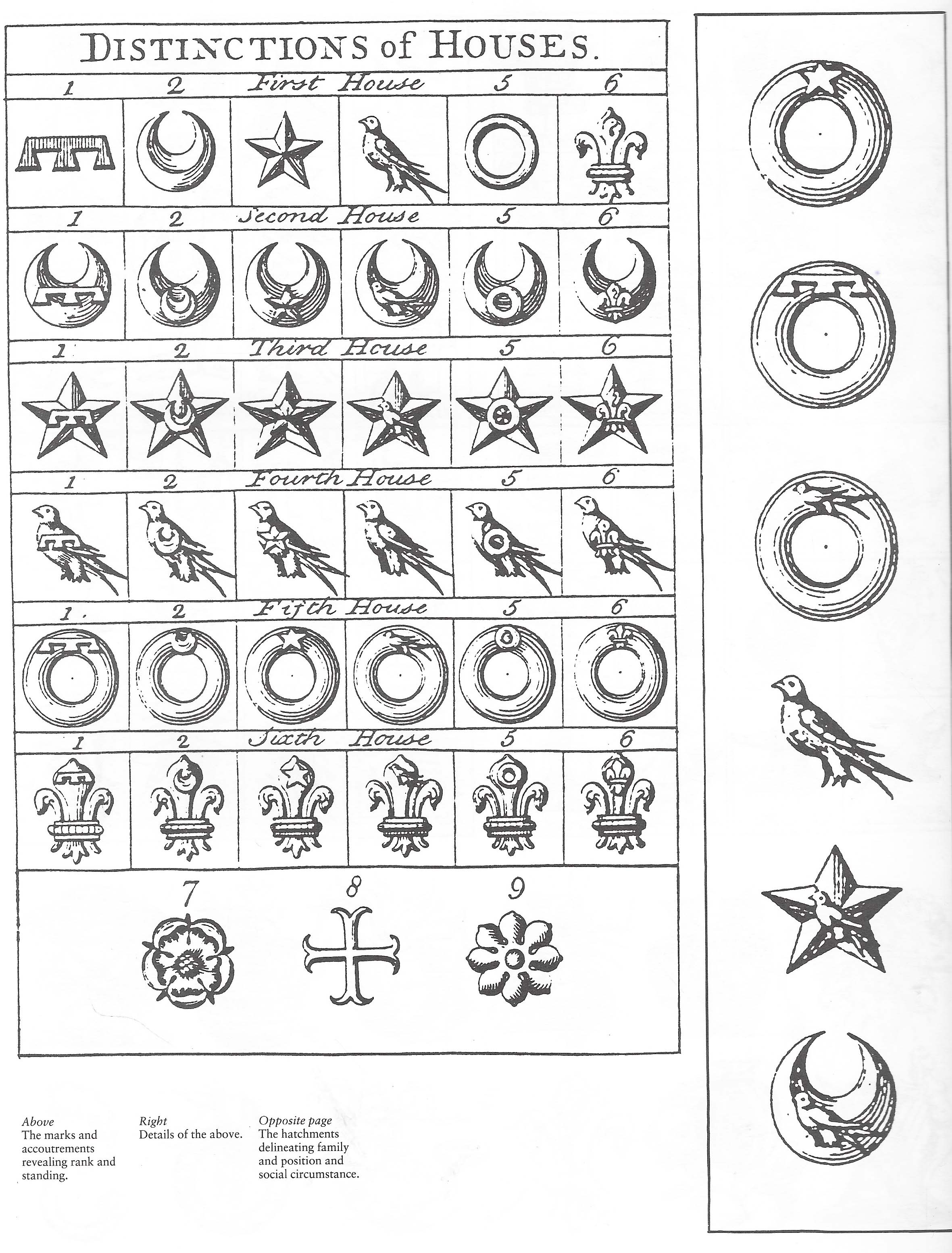 DISTINCTIONS of HOUSES.

1 2 First House 5 6

1 2 Second House 5 6

1 2 Third House 5 6

1 2 Fourth House 5 6

1. 2 Fifth House 5 6

1 2 Sixth House 5 6

7 8 9

Above
The marks and accoutrements revealing rank and standing.

Right
Details of the above.

Opposite page
The hatchments delineating family and position and social circumstance.